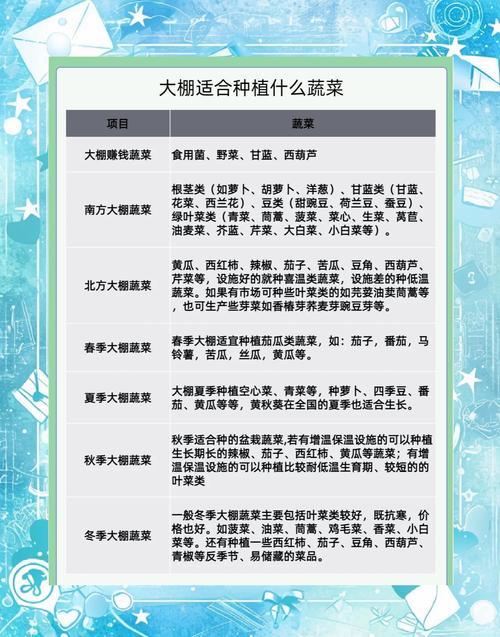 大棚适合种植什么蔬菜

| 项目 | 蔬菜 |
|---|---|
| 大棚赚钱蔬菜 | 食用菌、野菜、甘蓝、西葫芦 |
| 南方大棚蔬菜 | 根茎类（如萝卜、胡萝卜、洋葱）、甘蓝类（甘蓝、花菜、西兰花）、豆类（甜豌豆、荷兰豆、蚕豆）、绿叶菜类（青菜、茼蒿、菠菜、菜心、生菜、莴苣、油麦菜、芥蓝、芹菜、大白菜、小白菜等）。 |
| 北方大棚蔬菜 | 黄瓜、西红柿、辣椒、茄子、苦瓜、豆角、西葫芦、芹菜等，设施好的就种喜温类蔬菜，设施差的种低温蔬菜。如果有市场可种些叶菜类的如芫荽油荬茼蒿等，也可生产些芽菜如香椿芽荞麦芽豌豆芽等。 |
| 春季大棚蔬菜 | 春季大棚适宜种植茄瓜类蔬菜，如：茄子，番茄，马铃薯，苦瓜，丝瓜，黄瓜等。 |
| 夏季大棚蔬菜 | 大棚夏季种植空心菜、青菜等，种萝卜、四季豆、番茄、黄瓜等等，黄秋葵在全国的夏季也适合生长。 |
| 秋季大棚蔬菜 | 秋季适合种的盆栽蔬菜,若有增温保温设施的可以种植生长期长的辣椒、茄子、西红柿、黄瓜等蔬菜；有增温保温设施的可以种植比较耐低温生育期、较短的的叶菜类 |
| 冬季大棚蔬菜 | 一般冬季大棚蔬菜主要包括叶菜类较好，既抗寒，价格也好。如菠菜、油菜、茼蒿、鸡毛菜、香菜、小白菜等。还有种植一些西红柿、茄子、豆角、西葫芦、青椒等反季节、易储藏的菜品。 |